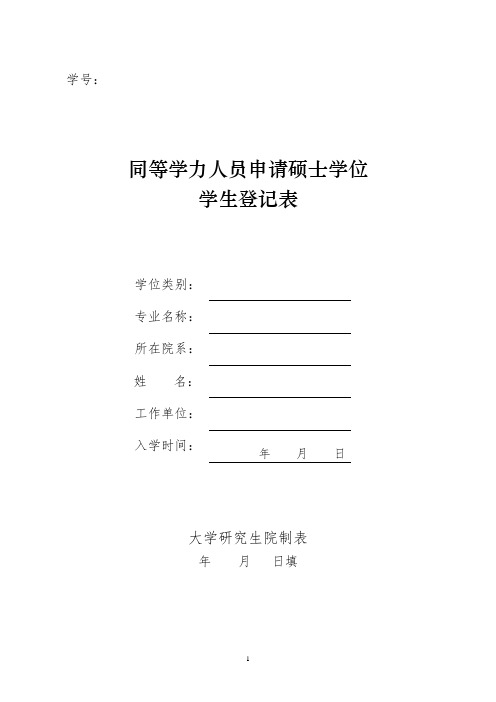 学号：

同等学力人员申请硕士学位
学生登记表

学位类别：
专业名称：
所在院系：
姓　　名：
工作单位：
入学时间：　　　年　　月　　日

大学研究生院制表
年　　月　　日填

1